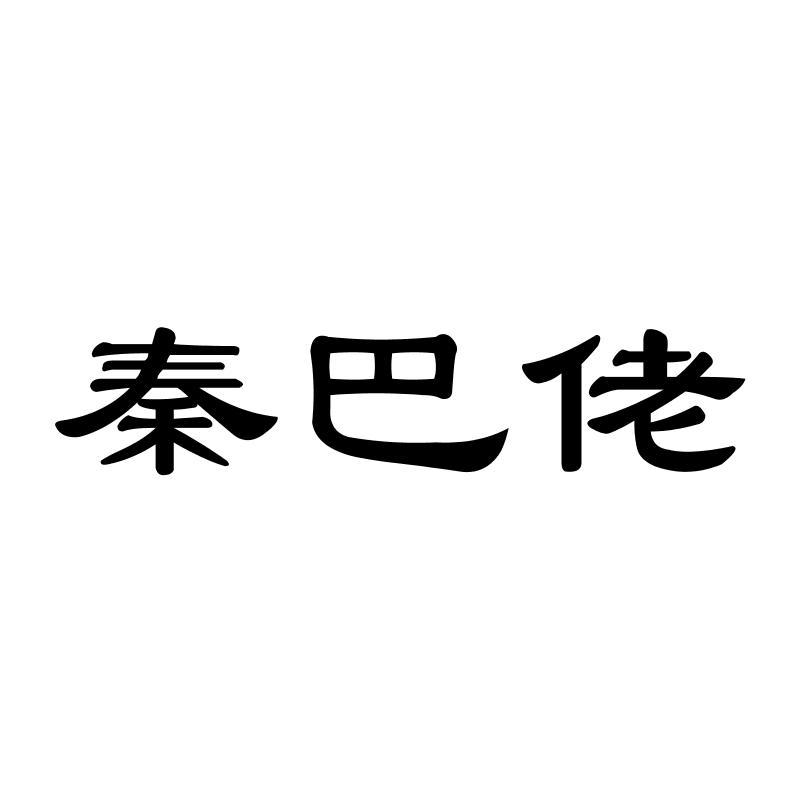 秦巴佬